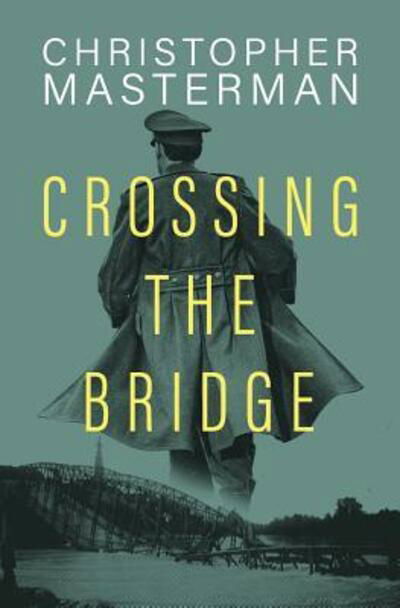 CHRISTOPHER MASTERMAN

CROSSING THE BRIDGE